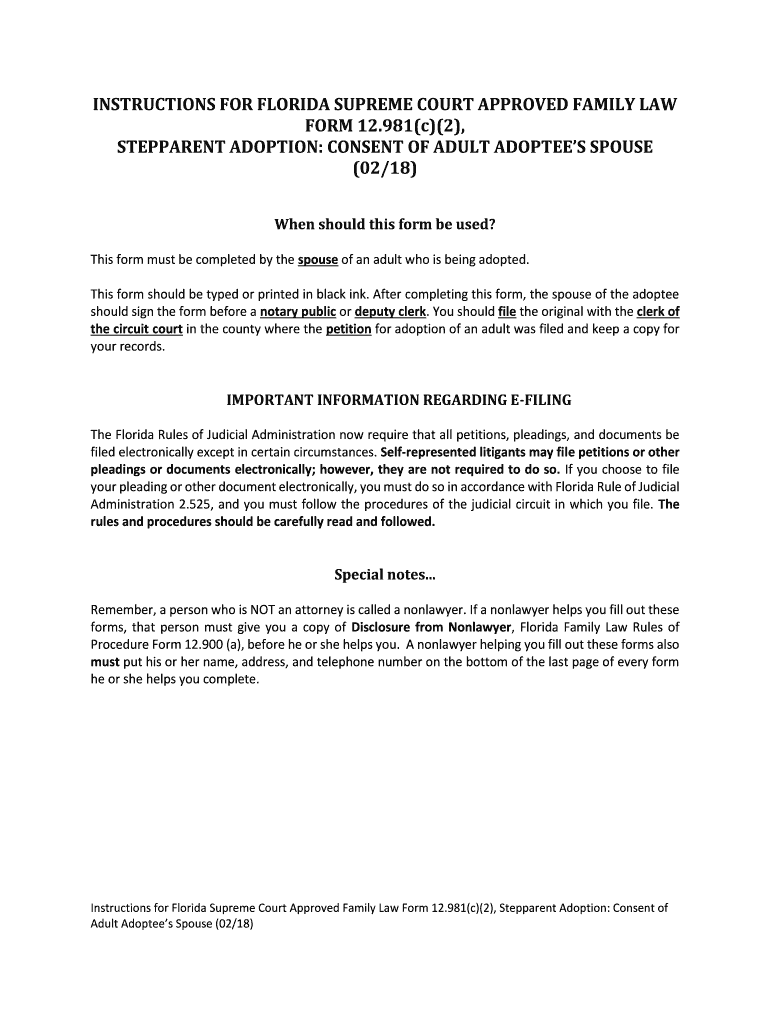 INSTRUCTIONS FOR FLORIDA SUPREME COURT APPROVED FAMILY LAW FORM 12.981(c)(2), STEPPARENT ADOPTION: CONSENT OF ADULT ADOPTEE'S SPOUSE (02/18)

When should this form be used?

This form must be completed by the spouse of an adult who is being adopted.

This form should be typed or printed in black ink. After completing this form, the spouse of the adoptee should sign the form before a notary public or deputy clerk. You should file the original with the clerk of the circuit court in the county where the petition for adoption of an adult was filed and keep a copy for your records.

IMPORTANT INFORMATION REGARDING E-FILING

The Florida Rules of Judicial Administration now require that all petitions, pleadings, and documents be filed electronically except in certain circumstances. Self-represented litigants may file petitions or other pleadings or documents electronically; however, they are not required to do so. If you choose to file your pleading or other document electronically, you must do so in accordance with Florida Rule of Judicial Administration 2.525, and you must follow the procedures of the judicial circuit in which you file. The rules and procedures should be carefully read and followed.

Special notes...

Remember, a person who is NOT an attorney is called a nonlawyer. If a nonlawyer helps you fill out these forms, that person must give you a copy of Disclosure from Nonlawyer, Florida Family Law Rules of Procedure Form 12.900 (a), before he or she helps you. A nonlawyer helping you fill out these forms also must put his or her name, address, and telephone number on the bottom of the last page of every form he or she helps you complete.

Instructions for Florida Supreme Court Approved Family Law Form 12.981(c)(2), Stepparent Adoption: Consent of Adult Adoptee's Spouse (02/18)